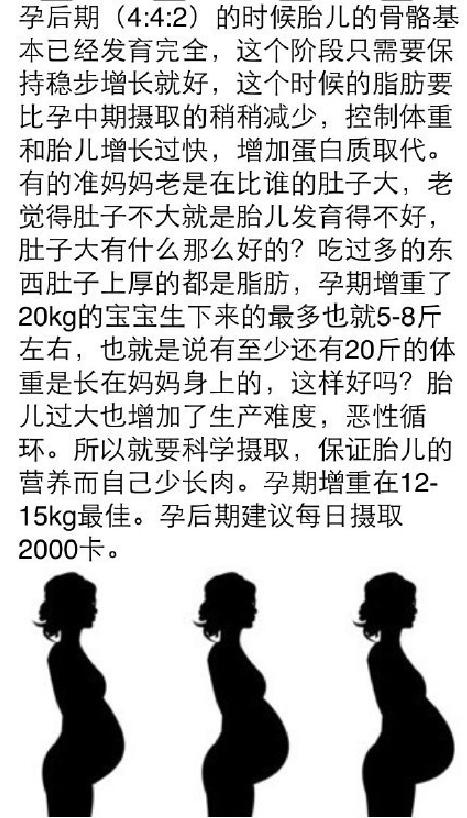 孕后期（4:4:2）的时候胎儿的骨骼基本已经发育完全，这个阶段只需要保持稳步增长就好，这个时候的脂肪要比孕中期摄取的稍稍减少，控制体重和胎儿增长过快，增加蛋白质取代。有的准妈妈老是在比谁的肚子大，老觉得肚子不大就是胎儿发育得不好，肚子大有什么那么好的？吃过多的东西肚子上厚的都是脂肪，孕期增重了20kg的宝宝生下来的最多也就5-8斤左右，也就是说有至少还有20斤的体重是长在妈妈身上的，这样好吗？胎儿过大也增加了生产难度，恶性循环。所以就要科学摄取，保证胎儿的营养而自己少长肉。孕期增重在12-15kg最佳。孕后期建议每日摄取2000卡。